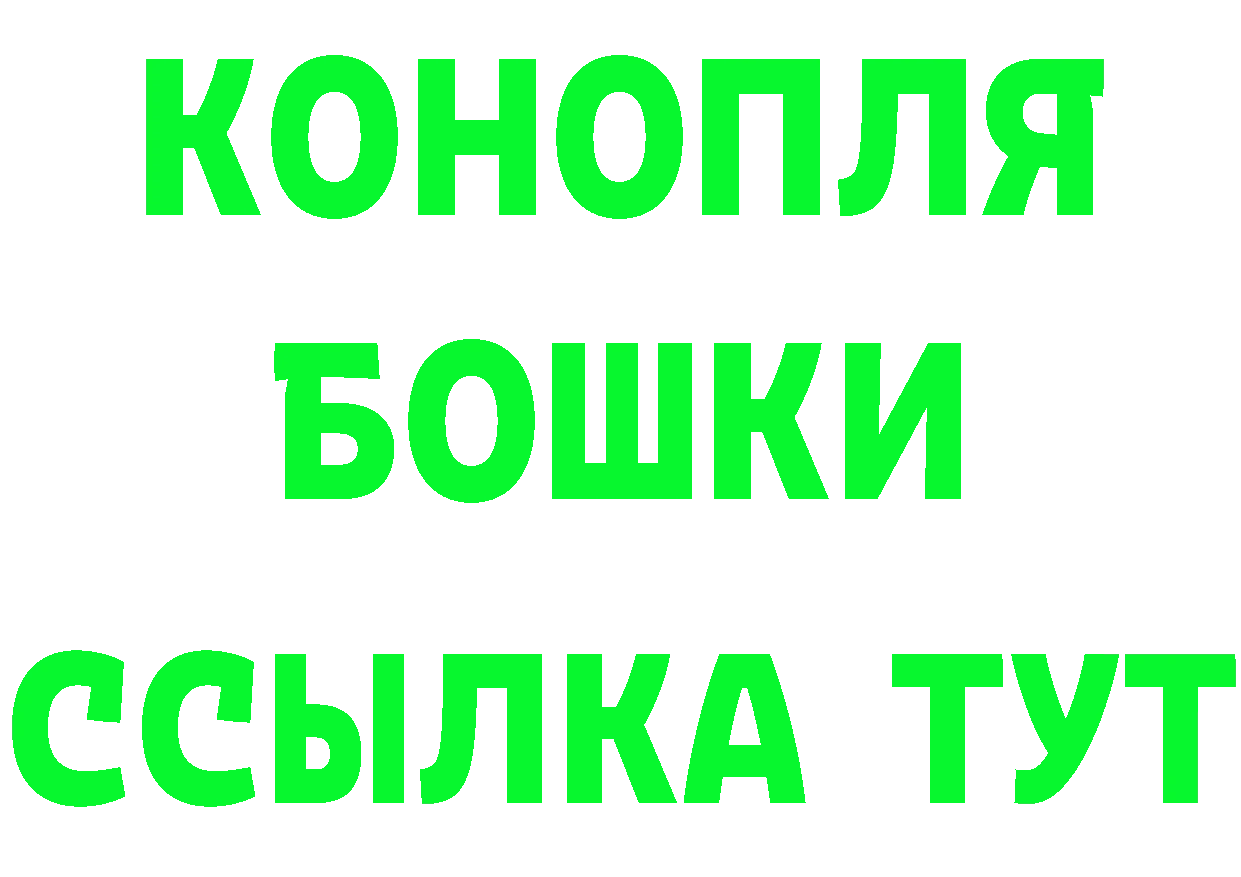 КОНОПЛЯ
БОШКИ
ССЫЛКА ТУТ